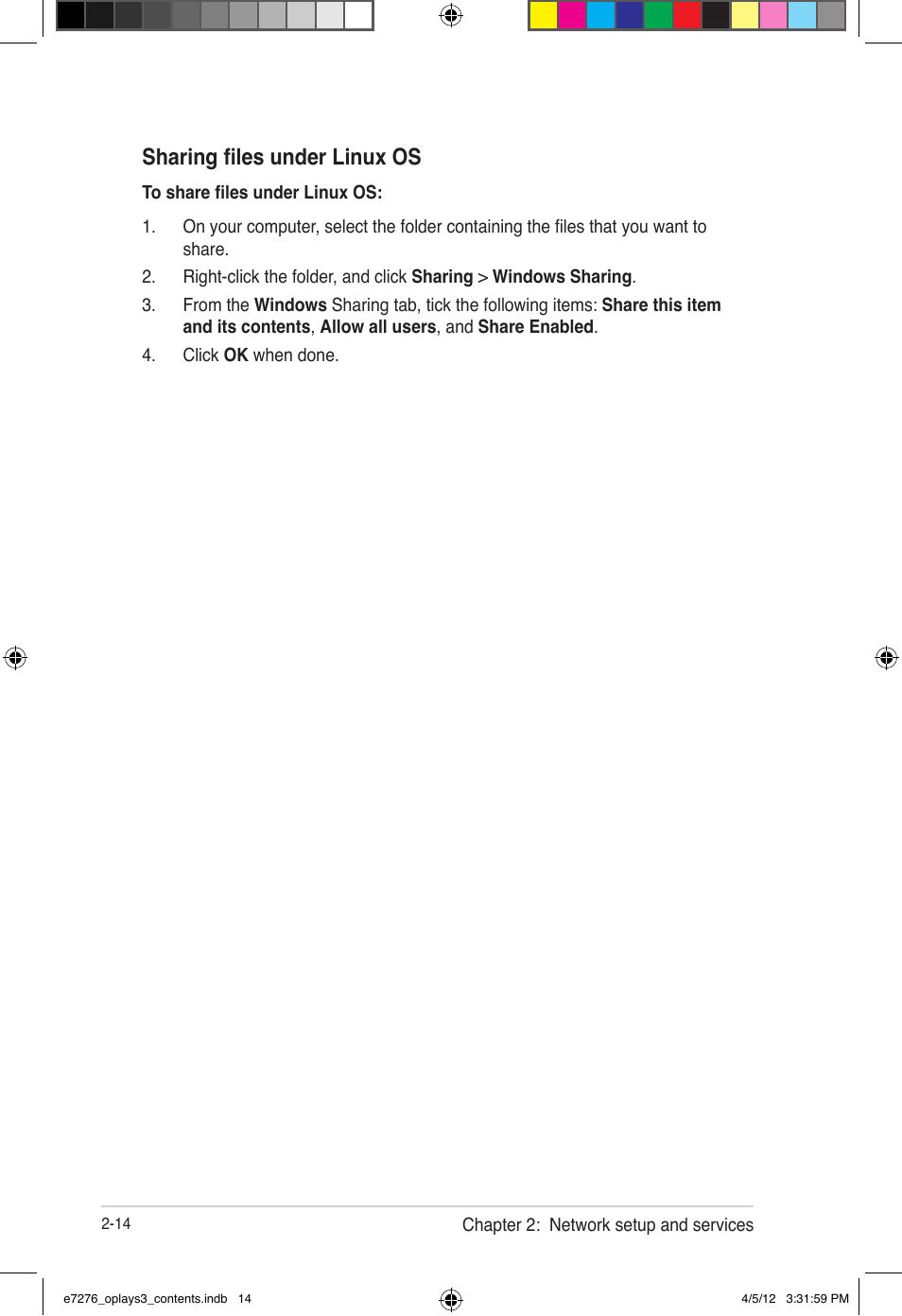 Sharing files under Linux OS

To share files under Linux OS:

1. On your computer, select the folder containing the files that you want to share.

2. Right-click the folder, and click Sharing > Windows Sharing.

3. From the Windows Sharing tab, tick the following items: Share this item and its contents, Allow all users, and Share Enabled.

4. Click OK when done.

2-14

Chapter 2: Network setup and services

e7276_oplays3_contents.indb 14

4/5/12 3:31:59 PM